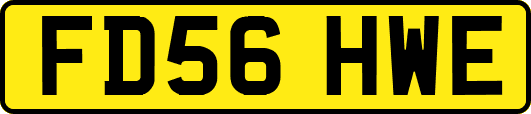 FD56 HWE